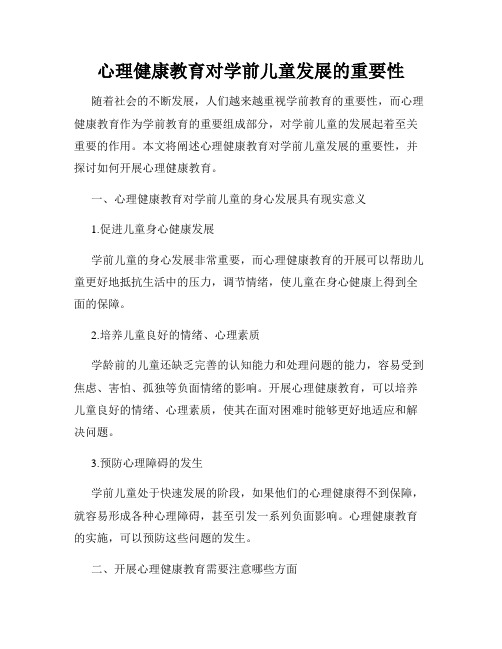 心理健康教育对学前儿童发展的重要性

随着社会的不断发展，人们越来越重视学前教育的重要性，而心理健康教育作为学前教育的重要组成部分，对学前儿童的发展起着至关重要的作用。本文将阐述心理健康教育对学前儿童发展的重要性，并探讨如何开展心理健康教育。

一、心理健康教育对学前儿童的身心发展具有现实意义

1.促进儿童身心健康发展

学前儿童的身心发展非常重要，而心理健康教育的开展可以帮助儿童更好地抵抗生活中的压力，调节情绪，使儿童在身心健康上得到全面的保障。

2.培养儿童良好的情绪、心理素质

学龄前的儿童还缺乏完善的认知能力和处理问题的能力，容易受到焦虑、害怕、孤独等负面情绪的影响。开展心理健康教育，可以培养儿童良好的情绪、心理素质，使其在面对困难时能够更好地适应和解决问题。

3.预防心理障碍的发生

学前儿童处于快速发展的阶段，如果他们的心理健康得不到保障，就容易形成各种心理障碍，甚至引发一系列负面影响。心理健康教育的实施，可以预防这些问题的发生。

二、开展心理健康教育需要注意哪些方面